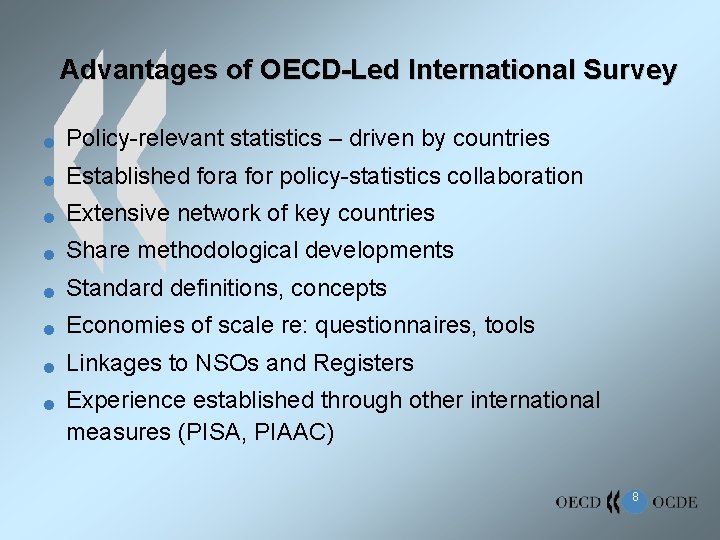 Advantages of OECD-Led International Survey

• Policy-relevant statistics – driven by countries
• Established fora for policy-statistics collaboration
• Extensive network of key countries
• Share methodological developments
• Standard definitions, concepts
• Economies of scale re: questionnaires, tools
• Linkages to NSOs and Registers
• Experience established through other international measures (PISA, PIAAC)

OECD 8 OCDE